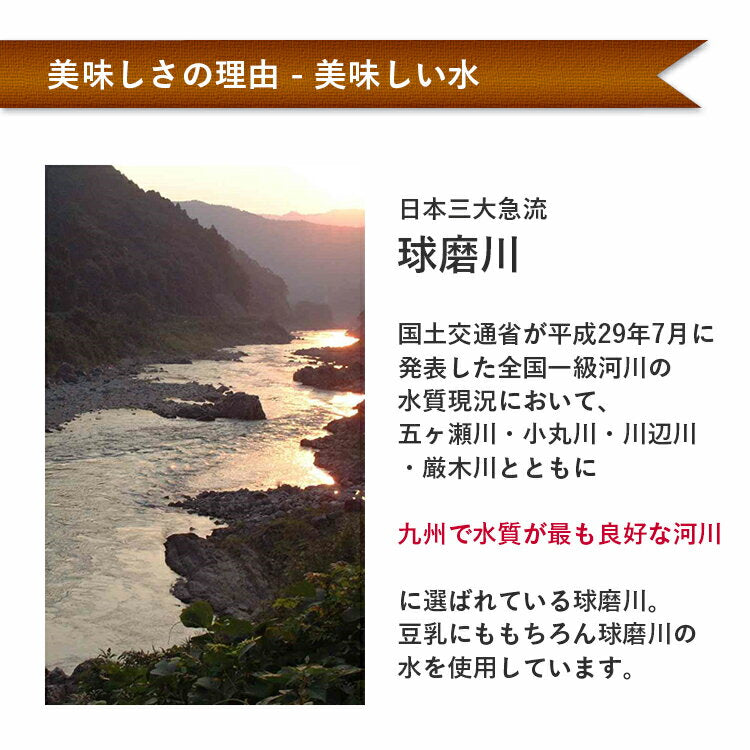 美味しさの理由 - 美味しい水

日本三大急流
球磨川

国土交通省が平成29年7月に発表した全国一級河川の水質現況において、五ヶ瀬川・小丸川・川辺川・厳木川とともに

九州で水質が最も良好な河川

に選ばれている球磨川。豆乳にももちろん球磨川の水を使用しています。